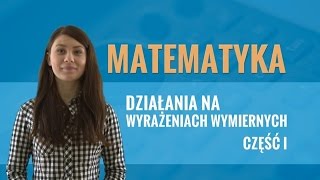 MATEMATYKA

DZIAŁANIA NA
WYRAŻENIACH WYMIERNYCH

CZĘŚĆ I